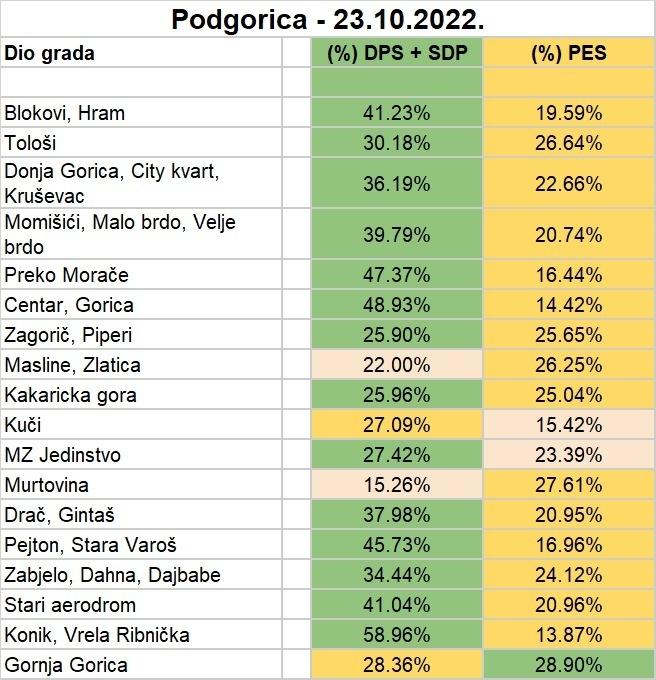 Podgorica - 23.10.2022.

| Dio grada | | (%) DPS + SDP | (%) PES |
|---|---|---|---|
| | | | |
| Blokovi, Hram | | 41.23% | 19.59% |
| Tološi | | 30.18% | 26.64% |
| Donja Gorica, City kvart, Kruševac | | 36.19% | 22.66% |
| Momišići, Malo brdo, Velje brdo | | 39.79% | 20.74% |
| Preko Morače | | 47.37% | 16.44% |
| Centar, Gorica | | 48.93% | 14.42% |
| Zagorič, Piperi | | 25.90% | 25.65% |
| Masline, Zlatica | | 22.00% | 26.25% |
| Kakaricka gora | | 25.96% | 25.04% |
| Kuči | | 27.09% | 15.42% |
| MZ Jedinstvo | | 27.42% | 23.39% |
| Murtovina | | 15.26% | 27.61% |
| Drač, Gintaš | | 37.98% | 20.95% |
| Pejton, Stara Varoš | | 45.73% | 16.96% |
| Zabjelo, Dahna, Dajbabe | | 34.44% | 24.12% |
| Stari aerodrom | | 41.04% | 20.96% |
| Konik, Vrela Ribnička | | 58.96% | 13.87% |
| Gornja Gorica | | 28.36% | 28.90% |